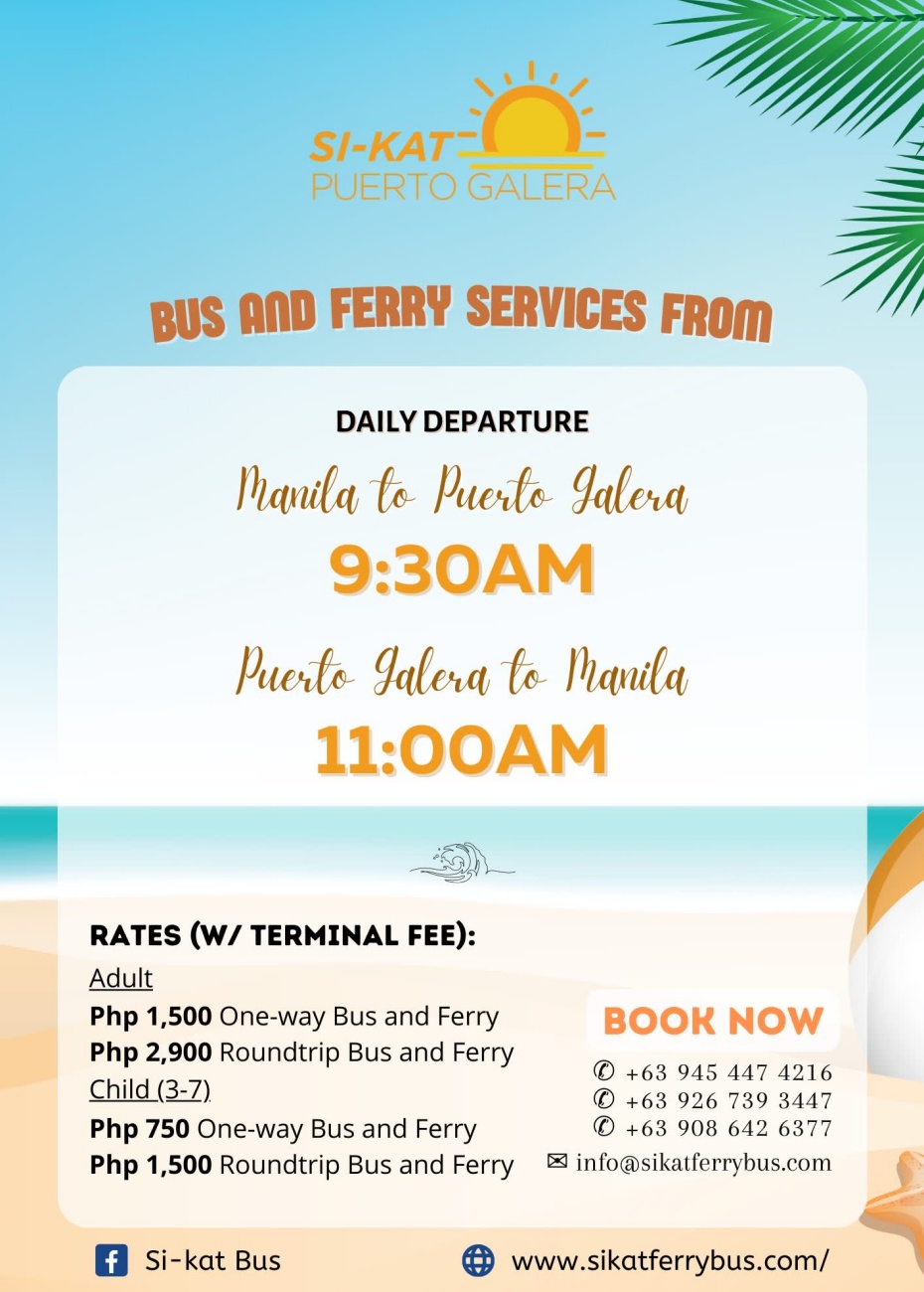 SI-KAT
PUERTO GALERA

BUS AND FERRY SERVICES FROM

DAILY DEPARTURE

Manila to Puerto Galera

9:30AM

Puerto Galera to Manila

11:00AM

RATES (W/ TERMINAL FEE):

Adult

Php 1,500 One-way Bus and Ferry

Php 2,900 Roundtrip Bus and Ferry

Child (3-7)

Php 750 One-way Bus and Ferry

Php 1,500 Roundtrip Bus and Ferry

BOOK NOW

✆ +63 945 447 4216
✆ +63 926 739 3447
✆ +63 908 642 6377
✉ info@sikatferrybus.com

Si-kat Bus

www.sikatferrybus.com/